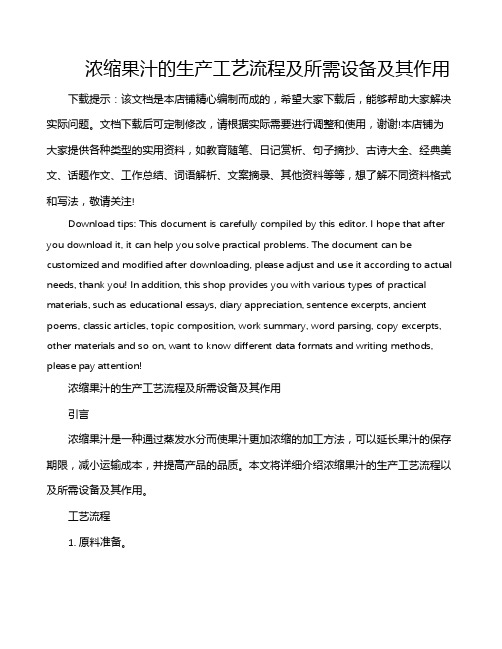 浓缩果汁的生产工艺流程及所需设备及其作用

下载提示：该文档是本店铺精心编制而成的，希望大家下载后，能够帮助大家解决实际问题。文档下载后可定制修改，请根据实际需要进行调整和使用，谢谢!本店铺为大家提供各种类型的实用资料，如教育随笔、日记赏析、句子摘抄、古诗大全、经典美文、话题作文、工作总结、词语解析、文案摘录、其他资料等等，想了解不同资料格式和写法，敬请关注!

Download tips: This document is carefully compiled by this editor. I hope that after you download it, it can help you solve practical problems. The document can be customized and modified after downloading, please adjust and use it according to actual needs, thank you! In addition, this shop provides you with various types of practical materials, such as educational essays, diary appreciation, sentence excerpts, ancient poems, classic articles, topic composition, work summary, word parsing, copy excerpts, other materials and so on, want to know different data formats and writing methods, please pay attention!

浓缩果汁的生产工艺流程及所需设备及其作用

引言

浓缩果汁是一种通过蒸发水分而使果汁更加浓缩的加工方法，可以延长果汁的保存期限，减小运输成本，并提高产品的品质。本文将详细介绍浓缩果汁的生产工艺流程以及所需设备及其作用。

工艺流程

1. 原料准备。